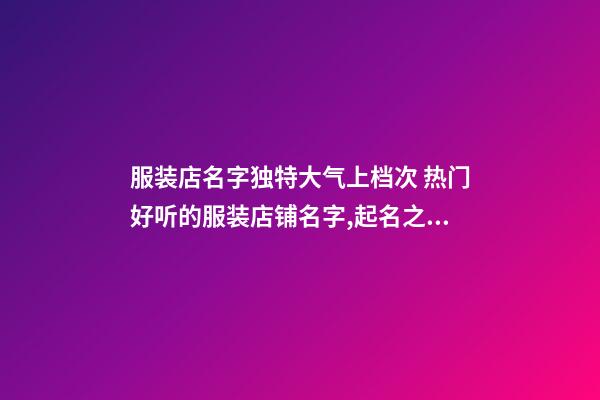 服装店名字独特大气上档次 热门好听的服装店铺名字,起名之...